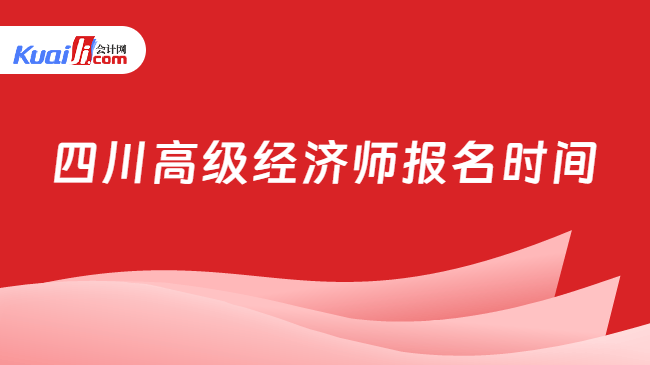 Kuaiji 会计网 .com

四川高级经济师报名时间